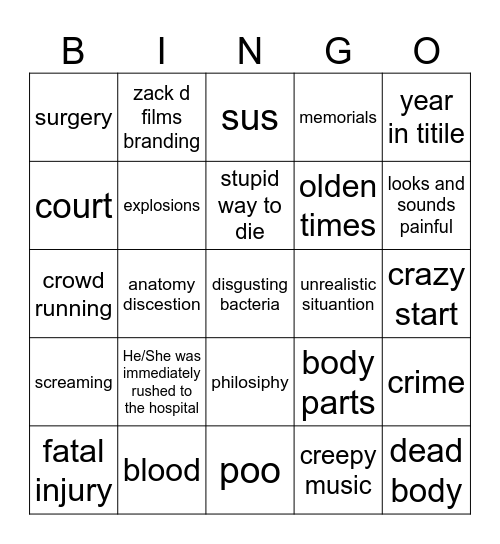 | B | I | N | G | O |
|---|---|---|---|---|
| surgery | zack d films branding | sus | memorials | year in titile |
| court | explosions | stupid way to die | olden times | looks and sounds painful |
| crowd running | anatomy discestion | disgusting bacteria | unrealistic situantion | crazy start |
| screaming | He/She was immediately rushed to the hospital | philosiphy | body parts | crime |
| fatal injury | blood | poo | creepy music | dead body |